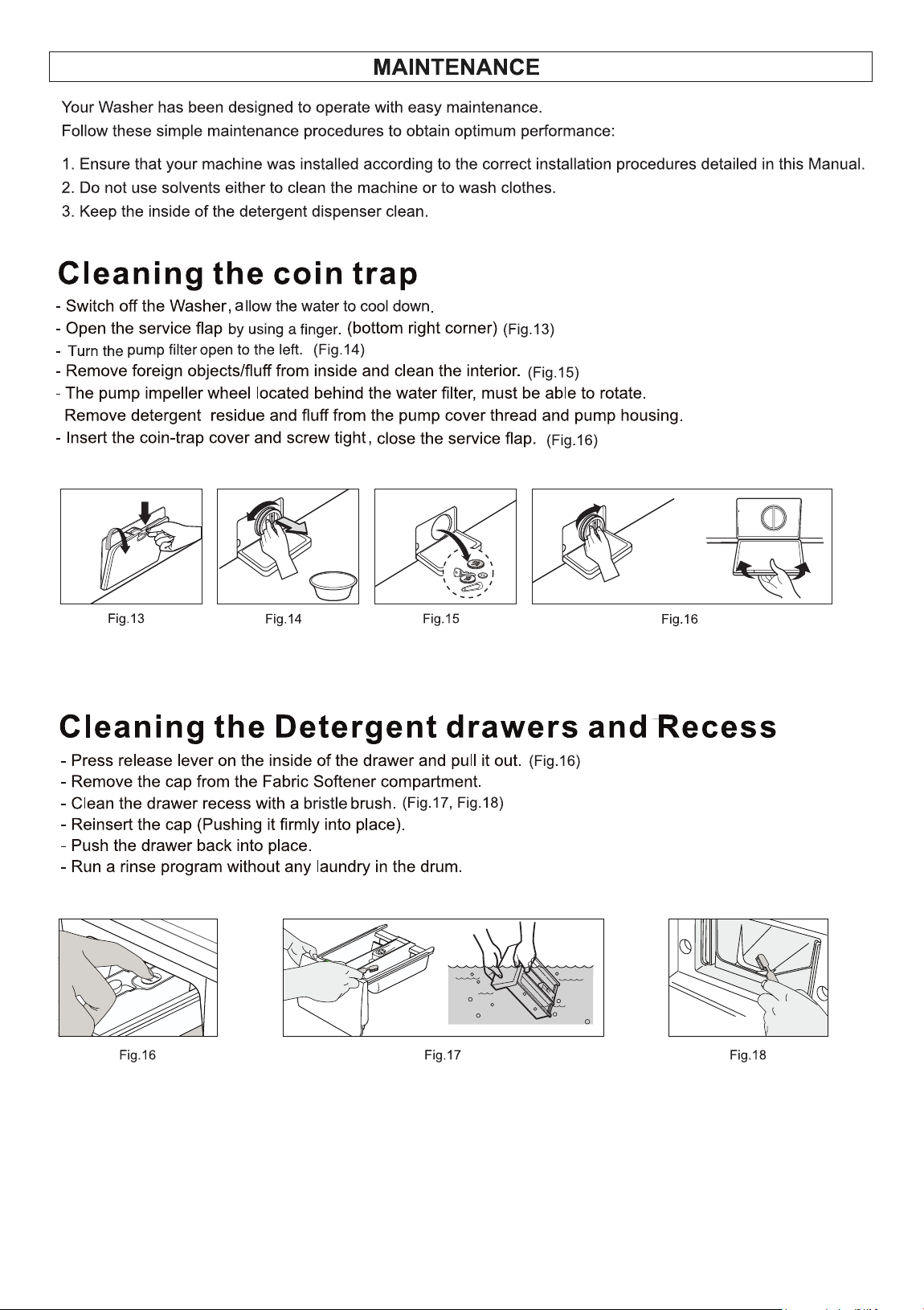 MAINTENANCE

Your Washer has been designed to operate with easy maintenance.
Follow these simple maintenance procedures to obtain optimum performance:

1. Ensure that your machine was installed according to the correct installation procedures detailed in this Manual.
2. Do not use solvents either to clean the machine or to wash clothes.
3. Keep the inside of the detergent dispenser clean.

Cleaning the coin trap

- Switch off the Washer, allow the water to cool down.
- Open the service flap by using a finger. (bottom right corner) (Fig.13)
- Turn the pump filter open to the left. (Fig.14)
- Remove foreign objects/fluff from inside and clean the interior. (Fig.15)
- The pump impeller wheel located behind the water filter, must be able to rotate. Remove detergent residue and fluff from the pump cover thread and pump housing.
- Insert the coin-trap cover and screw tight, close the service flap. (Fig.16)

Fig.13 Fig.14 Fig.15 Fig.16

Cleaning the Detergent drawers and Recess

- Press release lever on the inside of the drawer and pull it out. (Fig.16)
- Remove the cap from the Fabric Softener compartment.
- Clean the drawer recess with a bristle brush. (Fig.17, Fig.18)
- Reinsert the cap (Pushing it firmly into place).
- Push the drawer back into place.
- Run a rinse program without any laundry in the drum.

Fig.16 Fig.17 Fig.18